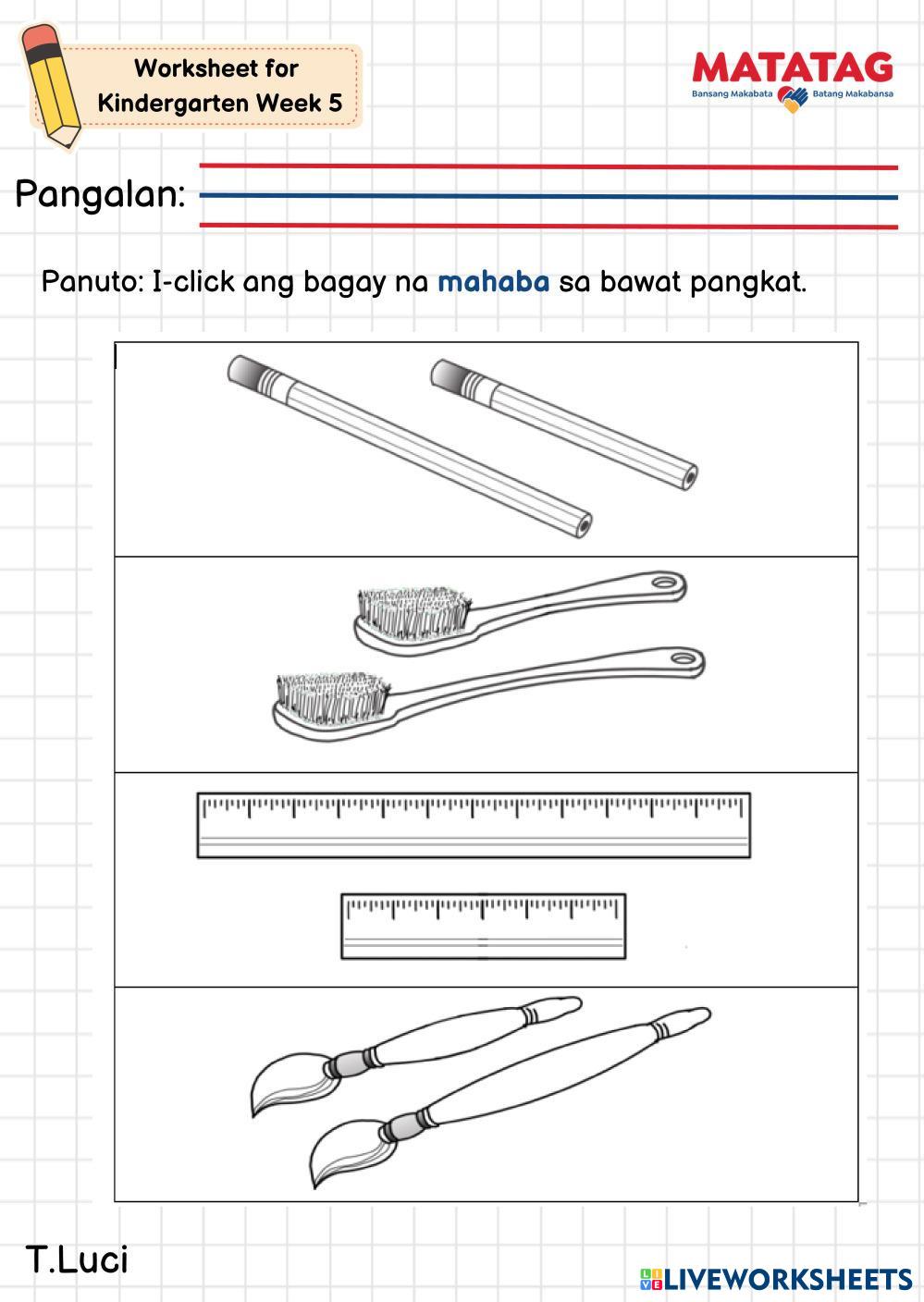 Worksheet for Kindergarten Week 5

MATATAG
Bansang Makabata Batang Makabansa

Pangalan:

Panuto: I-click ang bagay na mahaba sa bawat pangkat.

T.Luci

LIVEWORKSHEETS